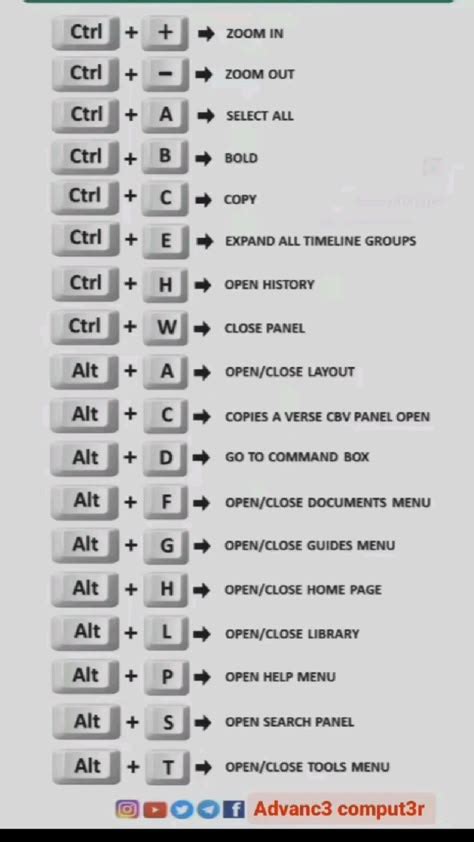 Ctrl + + ➡ ZOOM IN

Ctrl + − ➡ ZOOM OUT

Ctrl + A ➡ SELECT ALL

Ctrl + B ➡ BOLD

Ctrl + C ➡ COPY

Ctrl + E ➡ EXPAND ALL TIMELINE GROUPS

Ctrl + H ➡ OPEN HISTORY

Ctrl + W ➡ CLOSE PANEL

Alt + A ➡ OPEN/CLOSE LAYOUT

Alt + C ➡ COPIES A VERSE CBV PANEL OPEN

Alt + D ➡ GO TO COMMAND BOX

Alt + F ➡ OPEN/CLOSE DOCUMENTS MENU

Alt + G ➡ OPEN/CLOSE GUIDES MENU

Alt + H ➡ OPEN/CLOSE HOME PAGE

Alt + L ➡ OPEN/CLOSE LIBRARY

Alt + P ➡ OPEN HELP MENU

Alt + S ➡ OPEN SEARCH PANEL

Alt + T ➡ OPEN/CLOSE TOOLS MENU

Advanc3 comput3r